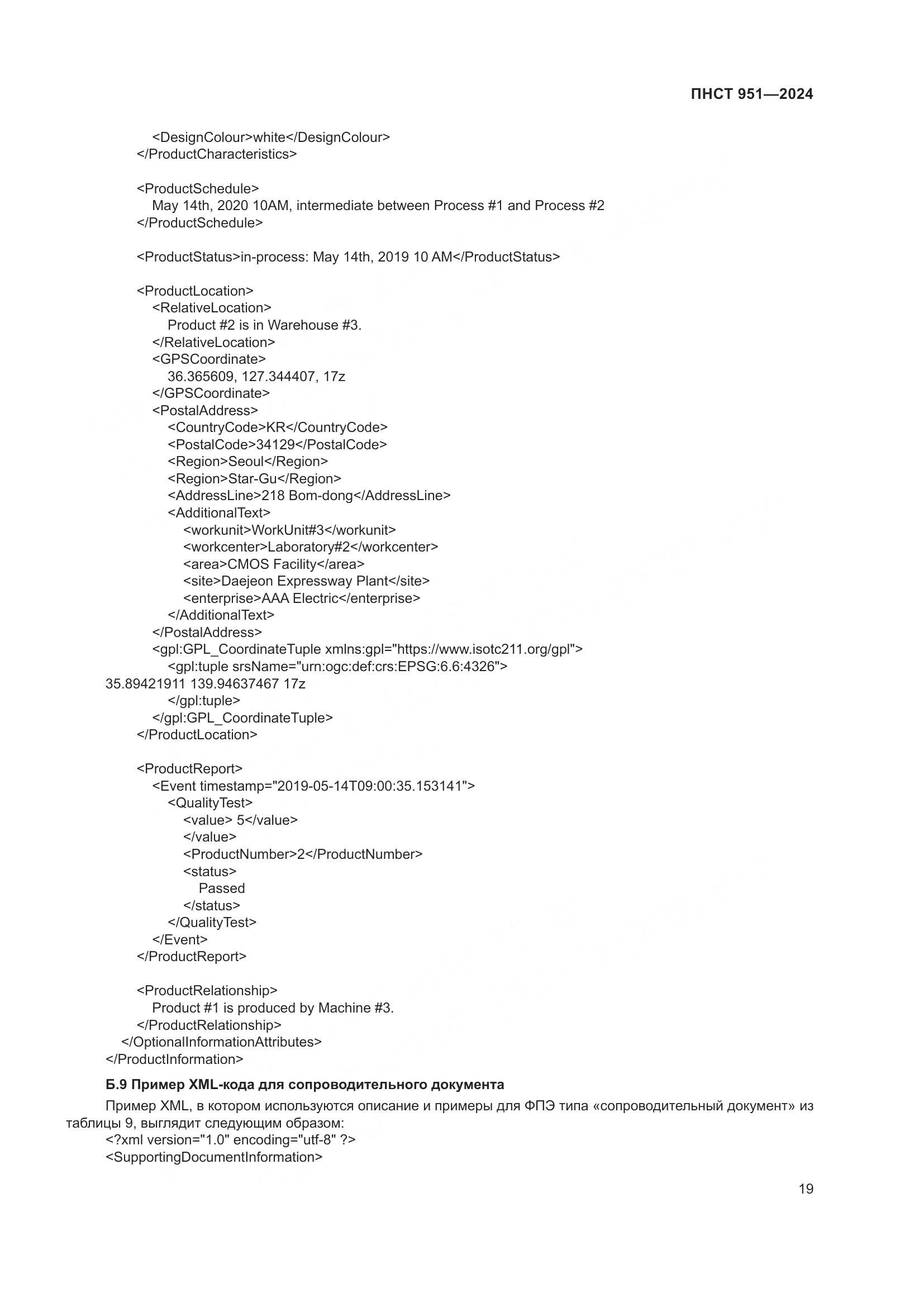 ПНСТ 951—2024

<DesignColour>white</DesignColour>
</ProductCharacteristics>

<ProductSchedule>
May 14th, 2020 10AM, intermediate between Process #1 and Process #2
</ProductSchedule>

<ProductStatus>in-process: May 14th, 2019 10 AM</ProductStatus>

<ProductLocation>
<RelativeLocation>
Product #2 is in Warehouse #3.
</RelativeLocation>
<GPSCoordinate>
36.365609, 127.344407, 17z
</GPSCoordinate>
<PostalAddress>
<CountryCode>KR</CountryCode>
<PostalCode>34129</PostalCode>
<Region>Seoul</Region>
<Region>Star-Gu</Region>
<AddressLine>218 Bom-dong</AddressLine>
<AdditionalText>
<workunit>WorkUnit#3</workunit>
<workcenter>Laboratory#2</workcenter>
<area>CMOS Facility</area>
<site>Daejeon Expressway Plant</site>
<enterprise>AAA Electric</enterprise>
</AdditionalText>
</PostalAddress>
<gpl:GPL_CoordinateTuple xmlns:gpl="https://www.isotc211.org/gpl">
<gpl:tuple srsName="urn:ogc:def:crs:EPSG:6.6:4326">
35.89421911 139.94637467 17z
</gpl:tuple>
</gpl:GPL_CoordinateTuple>
</ProductLocation>

<ProductReport>
<Event timestamp="2019-05-14T09:00:35.153141">
<QualityTest>
<value> 5</value>
</value>
<ProductNumber>2</ProductNumber>
<status>
Passed
</status>
</QualityTest>
</Event>
</ProductReport>

<ProductRelationship>
Product #1 is produced by Machine #3.
</ProductRelationship>
</OptionalInformationAttributes>
</ProductInformation>

Б.9 Пример XML-кода для сопроводительного документа

Пример XML, в котором используются описание и примеры для ФПЭ типа «сопроводительный документ» из таблицы 9, выглядит следующим образом:
<?xml version="1.0" encoding="utf-8" ?>
<SupportingDocumentInformation>

19